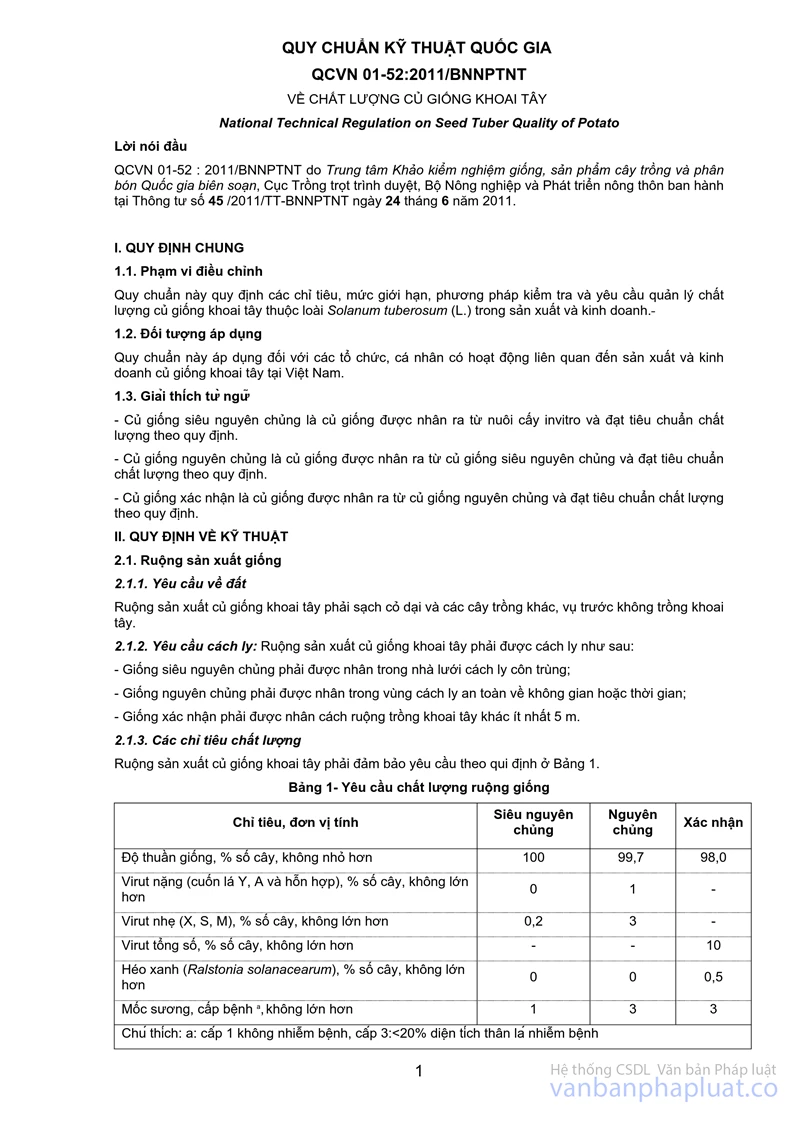 QUY CHUẨN KỸ THUẬT QUỐC GIA

QCVN 01-52:2011/BNNPTNT

VỀ CHẤT LƯỢNG CỦ GIỐNG KHOAI TÂY

National Technical Regulation on Seed Tuber Quality of Potato

Lời nói đầu

QCVN 01-52 : 2011/BNNPTNT do Trung tâm Khảo kiểm nghiệm giống, sản phẩm cây trồng và phân bón Quốc gia biên soạn, Cục Trồng trọt trình duyệt, Bộ Nông nghiệp và Phát triển nông thôn ban hành tại Thông tư số 45 /2011/TT-BNNPTNT ngày 24 tháng 6 năm 2011.

I. QUY ĐỊNH CHUNG

1.1. Phạm vi điều chỉnh

Quy chuẩn này quy định các chỉ tiêu, mức giới hạn, phương pháp kiểm tra và yêu cầu quản lý chất lượng củ giống khoai tây thuộc loài Solanum tuberosum (L.) trong sản xuất và kinh doanh.-

1.2. Đối tượng áp dụng

Quy chuẩn này áp dụng đối với các tổ chức, cá nhân có hoạt động liên quan đến sản xuất và kinh doanh củ giống khoai tây tại Việt Nam.

1.3. Giải thích từ ngữ

- Củ giống siêu nguyên chủng là củ giống được nhân ra từ nuôi cấy invitro và đạt tiêu chuẩn chất lượng theo quy định.

- Củ giống nguyên chủng là củ giống được nhân ra từ củ giống siêu nguyên chủng và đạt tiêu chuẩn chất lượng theo quy định.

- Củ giống xác nhận là củ giống được nhân ra từ củ giống nguyên chủng và đạt tiêu chuẩn chất lượng theo quy định.

II. QUY ĐỊNH VỀ KỸ THUẬT

2.1. Ruộng sản xuất giống

2.1.1. Yêu cầu về đất

Ruộng sản xuất củ giống khoai tây phải sạch cỏ dại và các cây trồng khác, vụ trước không trồng khoai tây.

2.1.2. Yêu cầu cách ly: Ruộng sản xuất củ giống khoai tây phải được cách ly như sau:

- Giống siêu nguyên chủng phải được nhân trong nhà lưới cách ly côn trùng;

- Giống nguyên chủng phải được nhân trong vùng cách ly an toàn về không gian hoặc thời gian;

- Giống xác nhận phải được nhân cách ruộng trồng khoai tây khác ít nhất 5 m.

2.1.3. Các chỉ tiêu chất lượng

Ruộng sản xuất củ giống khoai tây phải đảm bảo yêu cầu theo qui định ở Bảng 1.

Bảng 1- Yêu cầu chất lượng ruộng giống

| Chỉ tiêu, đơn vị tính | Siêu nguyên chủng | Nguyên chủng | Xác nhận |
|---|---|---|---|
| Độ thuần giống, % số cây, không nhỏ hơn | 100 | 99,7 | 98,0 |
| Virut nặng (cuốn lá Y, A và hỗn hợp), % số cây, không lớn hơn | 0 | 1 | - |
| Virut nhẹ (X, S, M), % số cây, không lớn hơn | 0,2 | 3 | - |
| Virut tổng số, % số cây, không lớn hơn | - | - | 10 |
| Héo xanh (Ralstonia solanacearum), % số cây, không lớn hơn | 0 | 0 | 0,5 |
| Mốc sương, cấp bệnh $^a$, không lớn hơn | 1 | 3 | 3 |
| Chú thích: a: cấp 1 không nhiễm bệnh, cấp 3:<20% diện tích thân lá nhiễm bệnh | | | |

1

Hệ thống CSDL Văn bản Pháp luật
vanbanphapluat.co